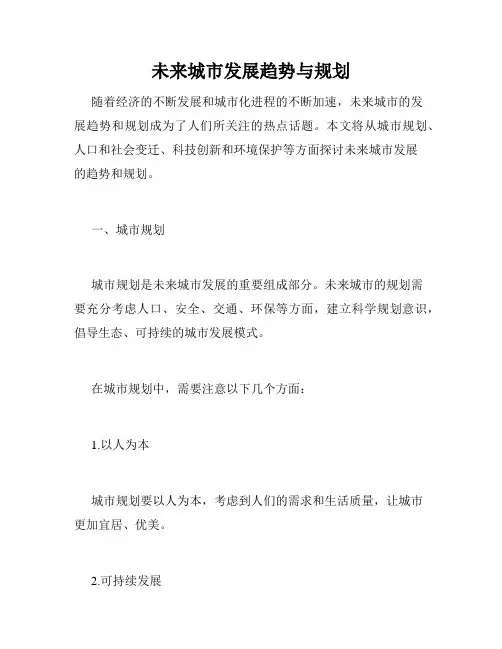 未来城市发展趋势与规划

随着经济的不断发展和城市化进程的不断加速，未来城市的发展趋势和规划成为了人们所关注的热点话题。本文将从城市规划、人口和社会变迁、科技创新和环境保护等方面探讨未来城市发展的趋势和规划。

一、城市规划

城市规划是未来城市发展的重要组成部分。未来城市的规划需要充分考虑人口、安全、交通、环保等方面，建立科学规划意识，倡导生态、可持续的城市发展模式。

在城市规划中，需要注意以下几个方面：

1.以人为本

城市规划要以人为本，考虑到人们的需求和生活质量，让城市更加宜居、优美。

2.可持续发展